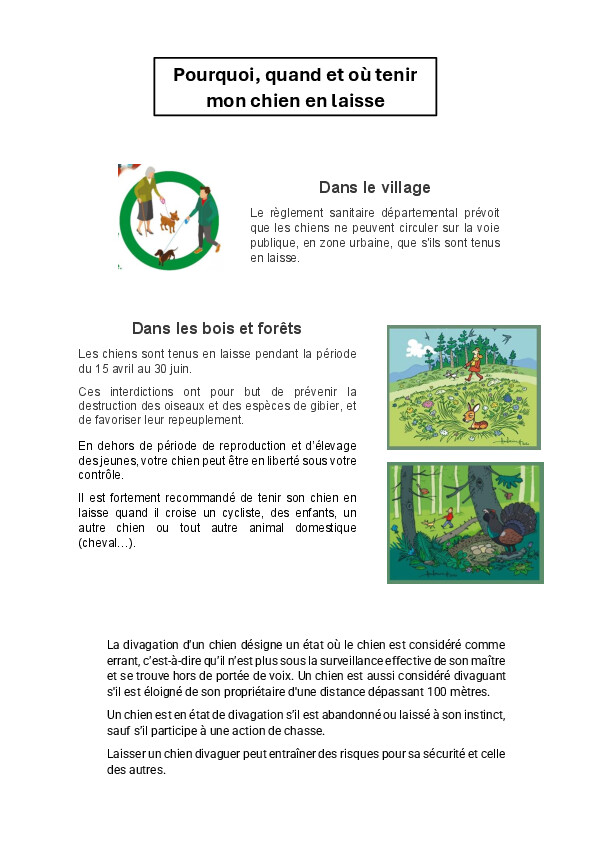 Pourquoi, quand et où tenir mon chien en laisse

Dans le village

Le règlement sanitaire départemental prévoit que les chiens ne peuvent circuler sur la voie publique, en zone urbaine, que s'ils sont tenus en laisse.

Dans les bois et forêts

Les chiens sont tenus en laisse pendant la période du 15 avril au 30 juin.

Ces interdictions ont pour but de prévenir la destruction des oiseaux et des espèces de gibier, et de favoriser leur repeuplement.

En dehors de période de reproduction et d'élevage des jeunes, votre chien peut être en liberté sous votre contrôle.

Il est fortement recommandé de tenir son chien en laisse quand il croise un cycliste, des enfants, un autre chien ou tout autre animal domestique (cheval…).

La divagation d'un chien désigne un état où le chien est considéré comme errant, c'est-à-dire qu'il n'est plus sous la surveillance effective de son maître et se trouve hors de portée de voix. Un chien est aussi considéré divaguant s'il est éloigné de son propriétaire d'une distance dépassant 100 mètres.

Un chien est en état de divagation s'il est abandonné ou laissé à son instinct, sauf s'il participe à une action de chasse.

Laisser un chien divaguer peut entraîner des risques pour sa sécurité et celle des autres.